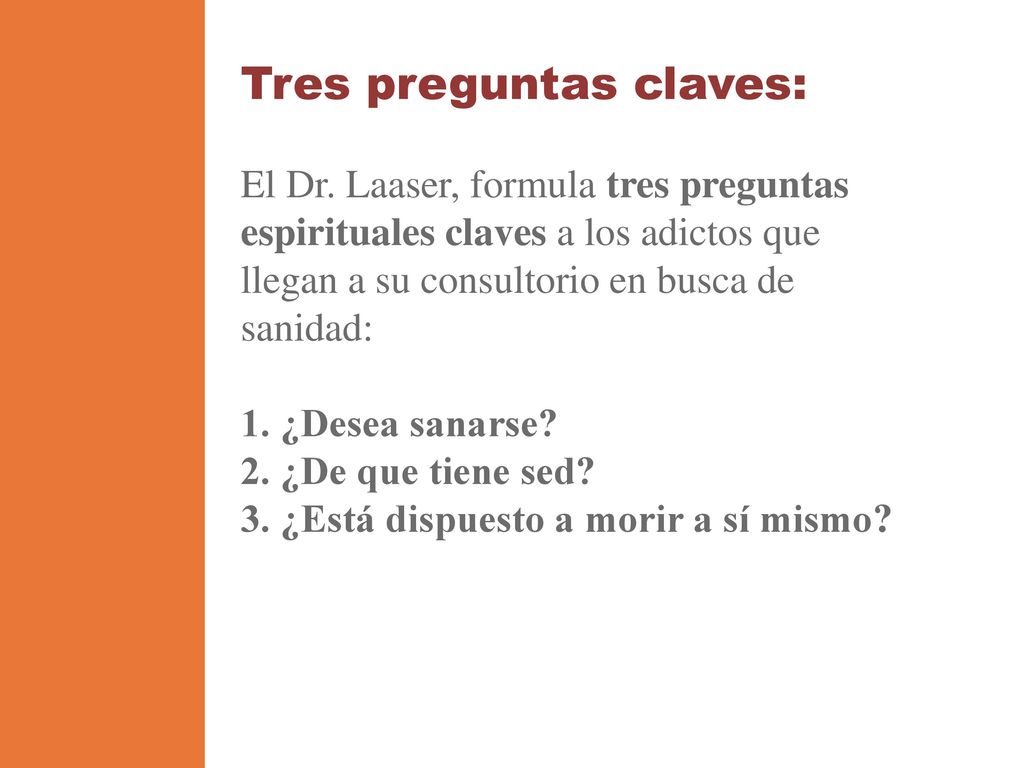 Tres preguntas claves:

El Dr. Laaser, formula tres preguntas espirituales claves a los adictos que llegan a su consultorio en busca de sanidad:

1. ¿Desea sanarse?
2. ¿De que tiene sed?
3. ¿Está dispuesto a morir a sí mismo?